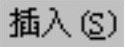 插入(S)